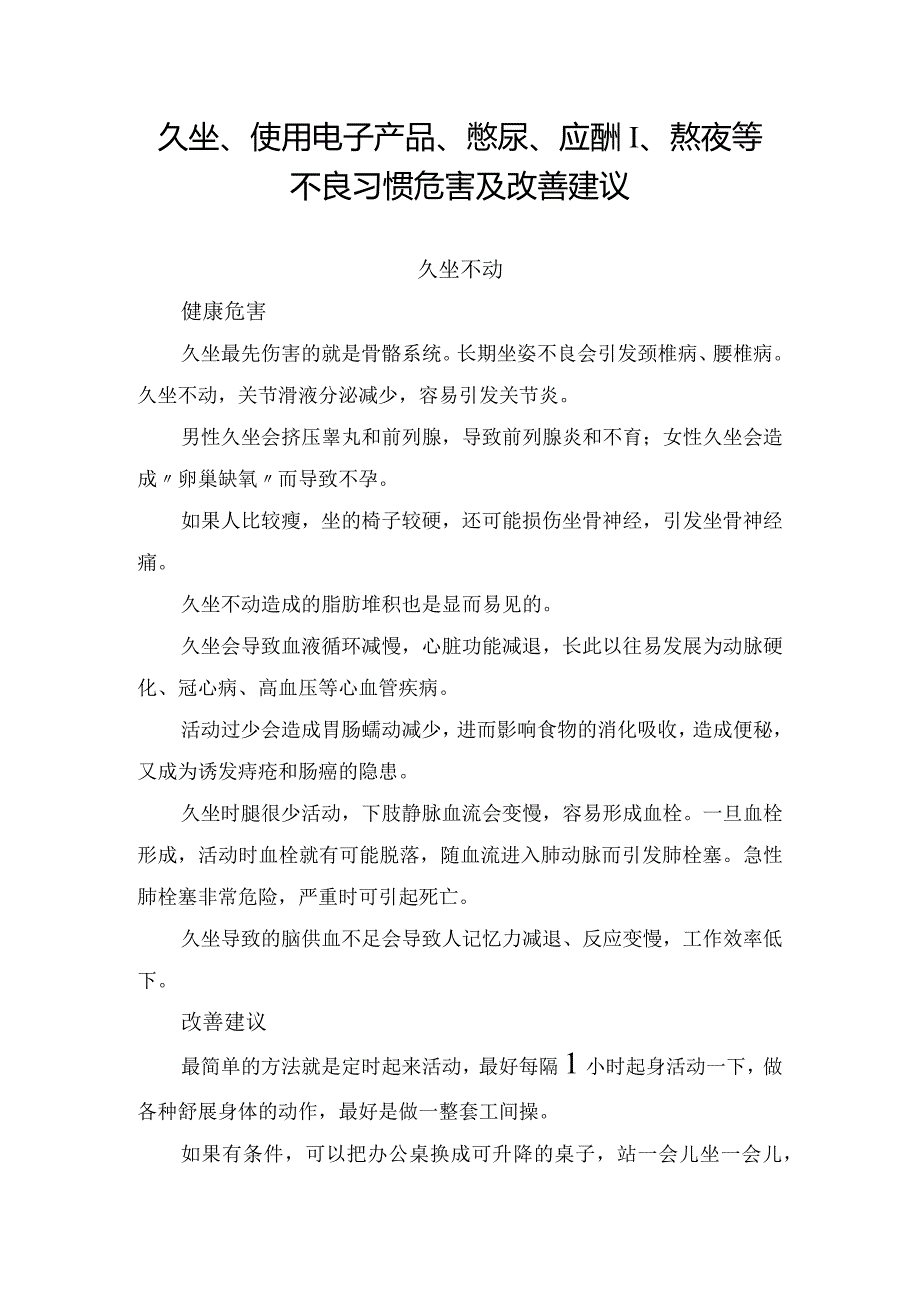 久坐、使用电子产品、憋尿、应酬I、熬夜等不良习惯危害及改善建议

久坐不动

健康危害

久坐最先伤害的就是骨骼系统。长期坐姿不良会引发颈椎病、腰椎病。久坐不动，关节滑液分泌减少，容易引发关节炎。

男性久坐会挤压睾丸和前列腺，导致前列腺炎和不育；女性久坐会造成〃卵巢缺氧〃而导致不孕。

如果人比较瘦，坐的椅子较硬，还可能损伤坐骨神经，引发坐骨神经痛。

久坐不动造成的脂肪堆积也是显而易见的。

久坐会导致血液循环减慢，心脏功能减退，长此以往易发展为动脉硬化、冠心病、高血压等心血管疾病。

活动过少会造成胃肠蠕动减少，进而影响食物的消化吸收，造成便秘，又成为诱发痔疮和肠癌的隐患。

久坐时腿很少活动，下肢静脉血流会变慢，容易形成血栓。一旦血栓形成，活动时血栓就有可能脱落，随血流进入肺动脉而引发肺栓塞。急性肺栓塞非常危险，严重时可引起死亡。

久坐导致的脑供血不足会导致人记忆力减退、反应变慢，工作效率低下。

改善建议

最简单的方法就是定时起来活动，最好每隔1小时起身活动一下，做各种舒展身体的动作，最好是做一整套工间操。

如果有条件，可以把办公桌换成可升降的桌子，站一会儿坐一会儿，